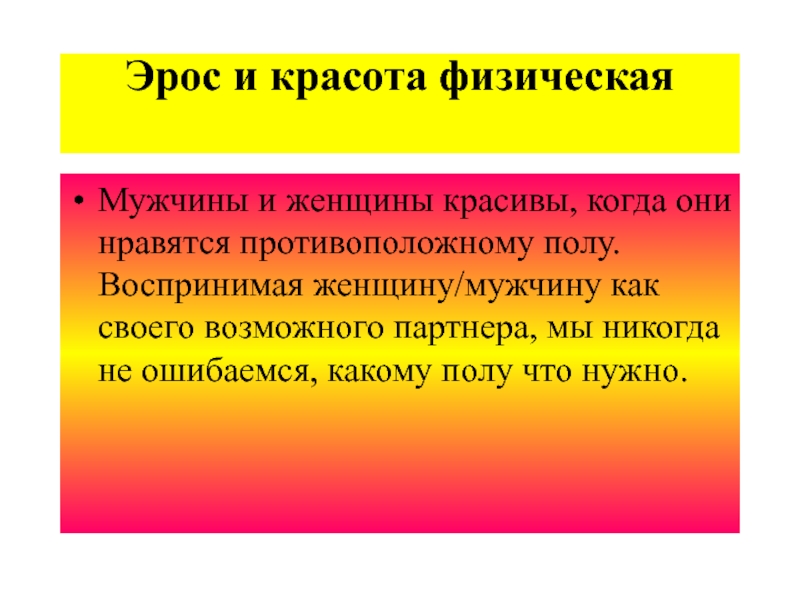 Эрос и красота физическая

• Мужчины и женщины красивы, когда они нравятся противоположному полу. Воспринимая женщину/мужчину как своего возможного партнера, мы никогда не ошибаемся, какому полу что нужно.